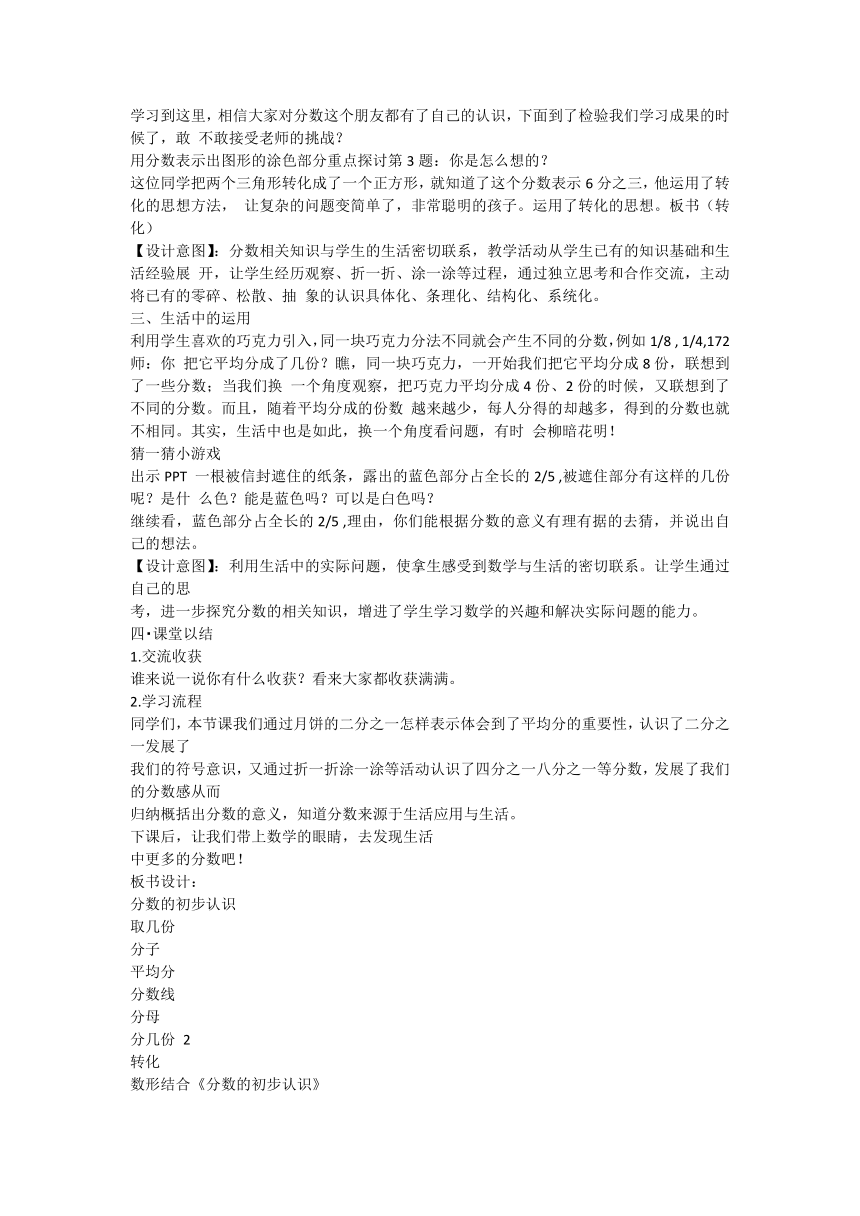 学习到这里，相信大家对分数这个朋友都有了自己的认识，下面到了检验我们学习成果的时候了，敢 不敢接受老师的挑战？
用分数表示出图形的涂色部分重点探讨第 3 题：你是怎么想的？
这位同学把两个三角形转化成了一个正方形，就知道了这个分数表示 6 分之三，他运用了转化的思想方法， 让复杂的问题变简单了，非常聪明的孩子。运用了转化的思想。板书（转化）
【设计意图】：分数相关知识与学生的生活密切联系，教学活动从学生已有的知识基础和生活经验展 开，让学生经历观察、折一折、涂一涂等过程，通过独立思考和合作交流，主动将已有的零碎、松散、抽 象的认识具体化、条理化、结构化、系统化。
三、生活中的运用
利用学生喜欢的巧克力引入，同一块巧克力分法不同就会产生不同的分数，例如 1/8 , 1/4,172
师：你 把它平均分成了几份？瞧，同一块巧克力，一开始我们把它平均分成 8 份，联想到了一些分数；当我们换 一个角度观察，把巧克力平均分成 4 份、2 份的时候，又联想到了不同的分数。而且，随着平均分成的份数 越来越少，每人分得的却越多，得到的分数也就不相同。其实，生活中也是如此，换一个角度看问题，有时 会柳暗花明！
猜一猜小游戏
出示 PPT 一根被信封遮住的纸条，露出的蓝色部分占全长的 2/5 ,被遮住部分有这样的几份呢？是什 么色？能是蓝色吗？可以是白色吗？
继续看，蓝色部分占全长的 2/5 ,理由，你们能根据分数的意义有理有据的去猜，并说出自己的想法。
【设计意图】：利用生活中的实际问题，使拿生感受到数学与生活的密切联系。让学生通过自己的思
考，进一步探究分数的相关知识，增进了学生学习数学的兴趣和解决实际问题的能力。
四•课堂以结
1.交流收获
谁来说一说你有什么收获？看来大家都收获满满。
2.学习流程
同学们，本节课我们通过月饼的二分之一怎样表示体会到了平均分的重要性，认识了二分之一发展了
我们的符号意识，又通过折一折涂一涂等活动认识了四分之一八分之一等分数，发展了我们的分数感从而
归纳概括出分数的意义，知道分数来源于生活应用与生活。
下课后，让我们带上数学的眼睛，去发现生活
中更多的分数吧！
板书设计：
分数的初步认识
取几份
分子
平均分
分数线
分母
分几份 2
转化
数形结合《分数的初步认识》